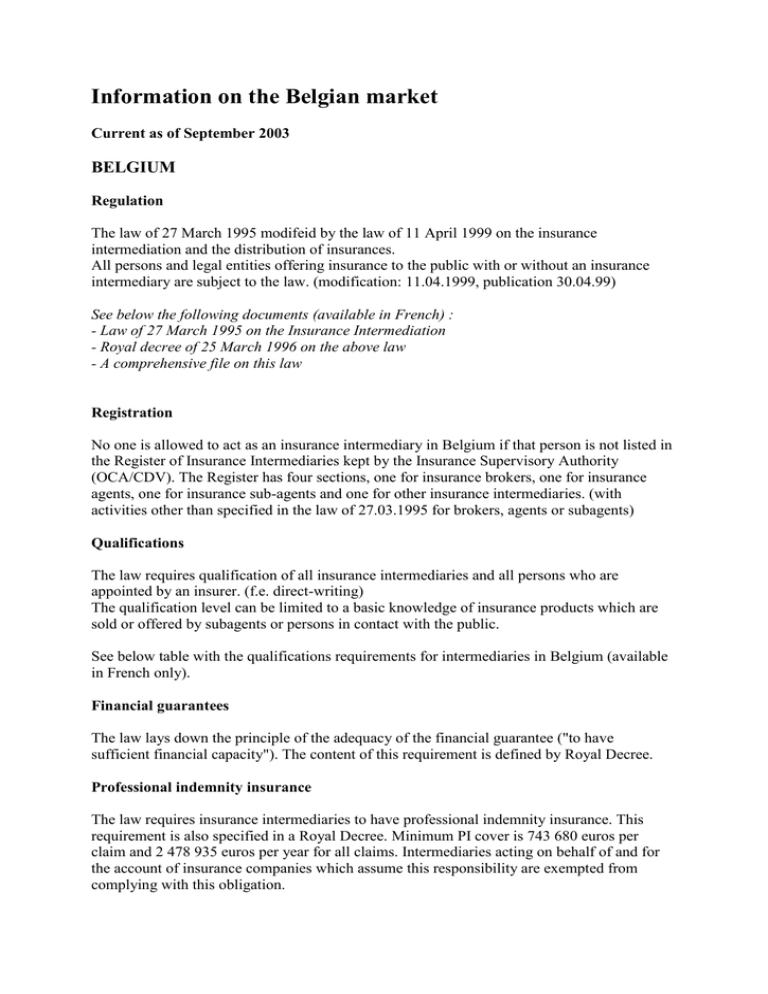 Information on the Belgian market

Current as of September 2003

BELGIUM

Regulation

The law of 27 March 1995 modifeid by the law of 11 April 1999 on the insurance intermediation and the distribution of insurances.
All persons and legal entities offering insurance to the public with or without an insurance intermediary are subject to the law. (modification: 11.04.1999, publication 30.04.99)

See below the following documents (available in French) :
- Law of 27 March 1995 on the Insurance Intermediation
- Royal decree of 25 March 1996 on the above law
- A comprehensive file on this law

Registration

No one is allowed to act as an insurance intermediary in Belgium if that person is not listed in the Register of Insurance Intermediaries kept by the Insurance Supervisory Authority (OCA/CDV). The Register has four sections, one for insurance brokers, one for insurance agents, one for insurance sub-agents and one for other insurance intermediaries. (with activities other than specified in the law of 27.03.1995 for brokers, agents or subagents)

Qualifications

The law requires qualification of all insurance intermediaries and all persons who are appointed by an insurer. (f.e. direct-writing)
The qualification level can be limited to a basic knowledge of insurance products which are sold or offered by subagents or persons in contact with the public.

See below table with the qualifications requirements for intermediaries in Belgium (available in French only).

Financial guarantees

The law lays down the principle of the adequacy of the financial guarantee ("to have sufficient financial capacity"). The content of this requirement is defined by Royal Decree.

Professional indemnity insurance

The law requires insurance intermediaries to have professional indemnity insurance. This requirement is also specified in a Royal Decree. Minimum PI cover is 743 680 euros per claim and 2 478 935 euros per year for all claims. Intermediaries acting on behalf of and for the account of insurance companies which assume this responsibility are exempted from complying with this obligation.